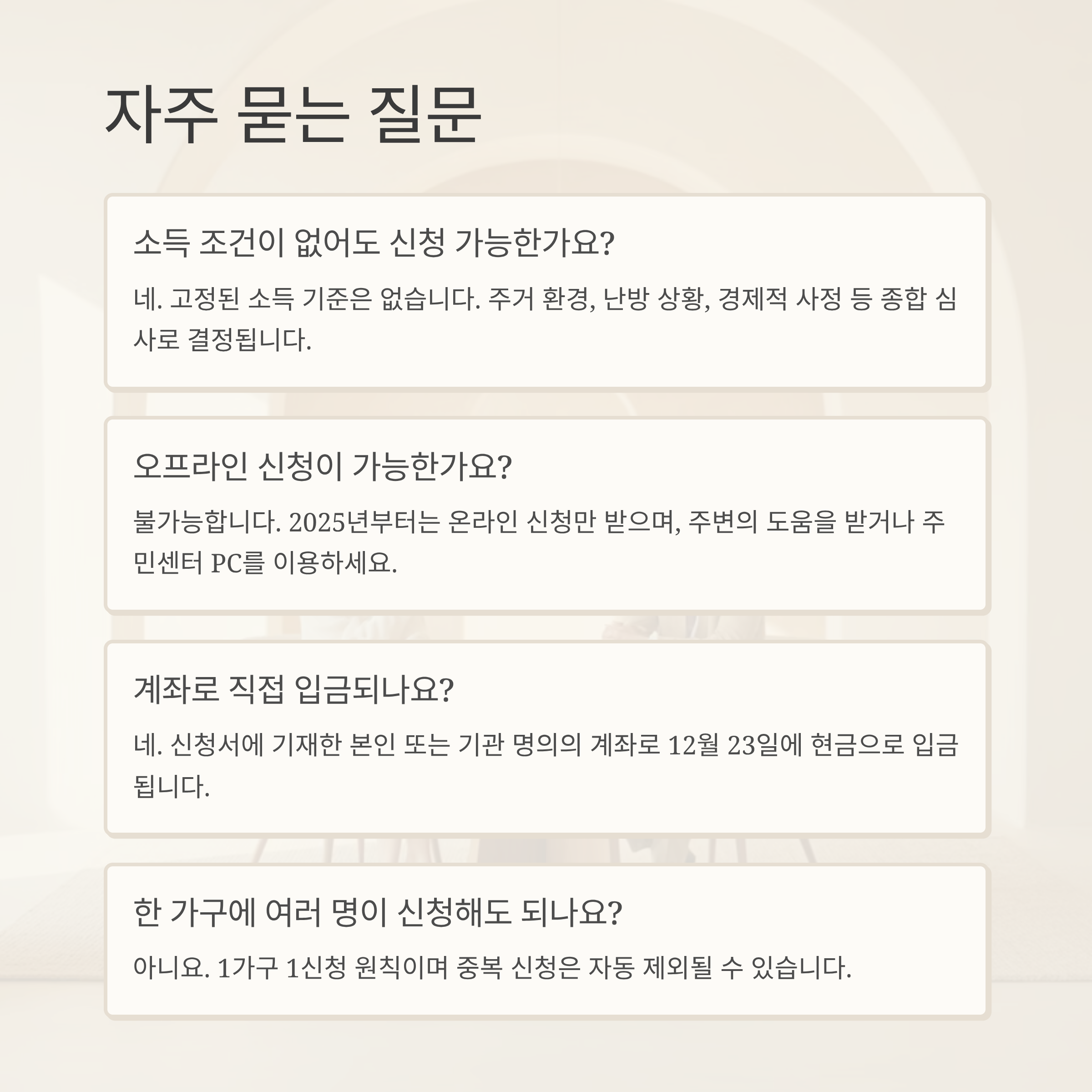 자주 묻는 질문

소득 조건이 없어도 신청 가능한가요?

네. 고정된 소득 기준은 없습니다. 주거 환경, 난방 상황, 경제적 사정 등 종합 심사로 결정됩니다.

오프라인 신청이 가능한가요?

불가능합니다. 2025년부터는 온라인 신청만 받으며, 주변의 도움을 받거나 주민센터 PC를 이용하세요.

계좌로 직접 입금되나요?

네. 신청서에 기재한 본인 또는 기관 명의의 계좌로 12월 23일에 현금으로 입금됩니다.

한 가구에 여러 명이 신청해도 되나요?

아니요. 1가구 1신청 원칙이며 중복 신청은 자동 제외될 수 있습니다.